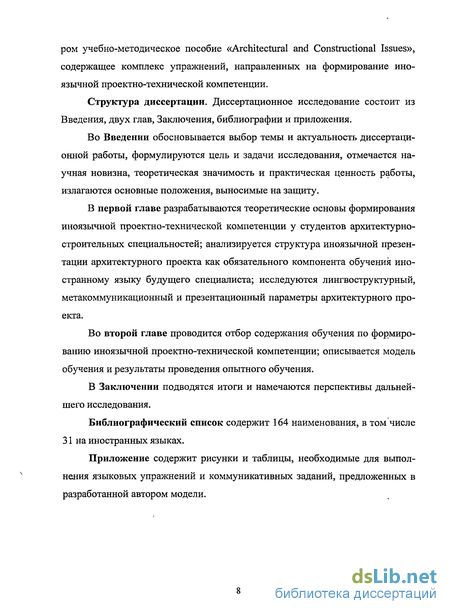 ром учебно-методическое пособие «Architectural and Constructional Issues», содержащее комплекс упражнений, направленных на формирование иноязычной проектно-технической компетенции.

Структура диссертации. Диссертационное исследование состоит из Введения, двух глав, Заключения, библиографии и приложения.

Во Введении обосновывается выбор темы и актуальность диссертационной работы, формулируются цель и задачи исследования, отмечается научная новизна, теоретическая значимость и практическая ценность работы, излагаются основные положения, выносимые на защиту.

В первой главе разрабатываются теоретические основы формирования иноязычной проектно-технической компетенции у студентов архитектурно-строительных специальностей; анализируется структура иноязычной презентации архитектурного проекта как обязательного компонента обучения иностранному языку будущего специалиста; исследуются лингвоструктурный, метакоммуникационный и презентационный параметры архитектурного проекта.

Во второй главе проводится отбор содержания обучения по формированию иноязычной проектно-технической компетенции; описывается модель обучения и результаты проведения опытного обучения.

В Заключении подводятся итоги и намечаются перспективы дальнейшего исследования.

Библиографический список содержит 164 наименования, в том числе 31 на иностранных языках.

Приложение содержит рисунки и таблицы, необходимые для выполнения языковых упражнений и коммуникативных заданий, предложенных в разработанной автором модели.

8

dsLib.net
библиотека диссертаций